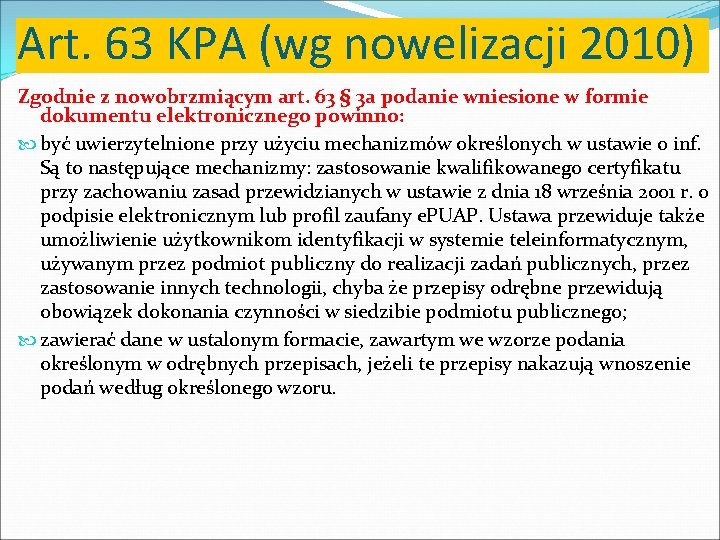 Art. 63 KPA (wg nowelizacji 2010)

Zgodnie z nowobrzmiącym art. 63 § 3a podanie wniesione w formie dokumentu elektronicznego powinno:

być uwierzytelnione przy użyciu mechanizmów określonych w ustawie o inf. Są to następujące mechanizmy: zastosowanie kwalifikowanego certyfikatu przy zachowaniu zasad przewidzianych w ustawie z dnia 18 września 2001 r. o podpisie elektronicznym lub profil zaufany ePUAP. Ustawa przewiduje także umożliwienie użytkownikom identyfikacji w systemie teleinformatycznym, używanym przez podmiot publiczny do realizacji zadań publicznych, przez zastosowanie innych technologii, chyba że przepisy odrębne przewidują obowiązek dokonania czynności w siedzibie podmiotu publicznego;

zawierać dane w ustalonym formacie, zawartym we wzorze podania określonym w odrębnych przepisach, jeżeli te przepisy nakazują wnoszenie podań według określonego wzoru.